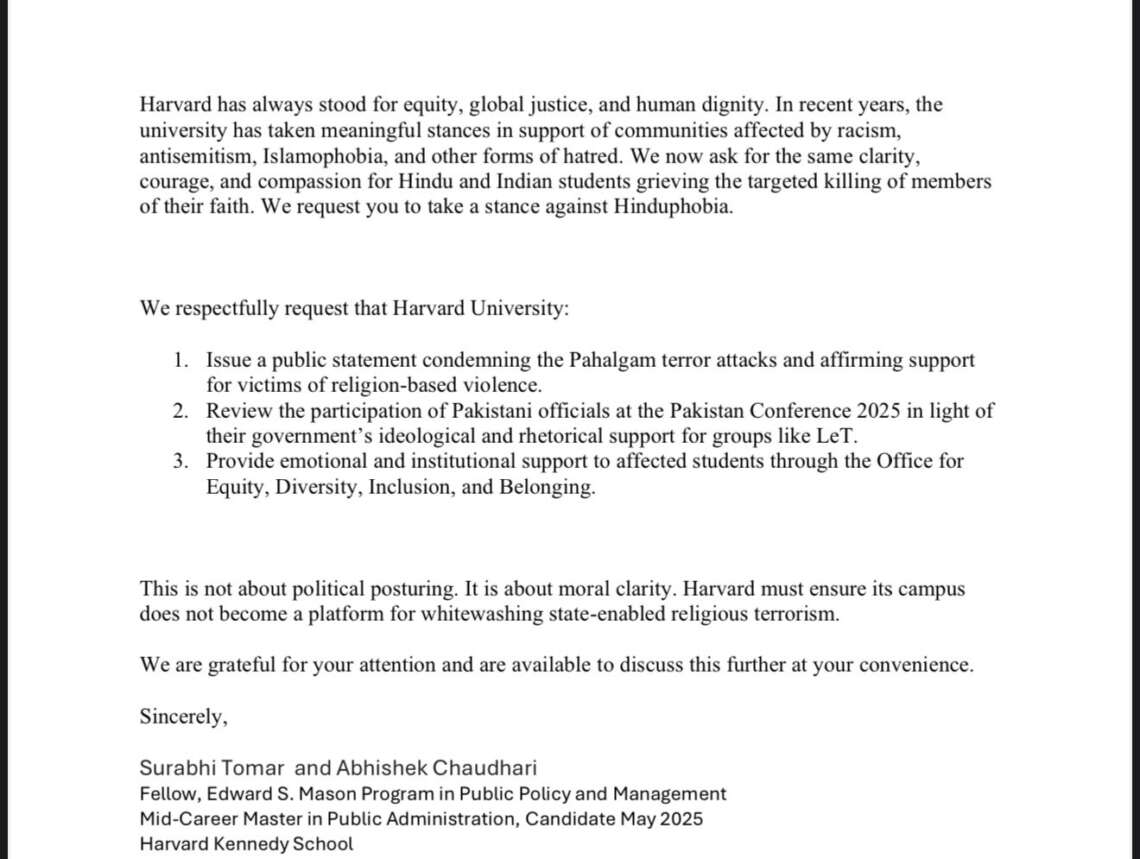 Harvard has always stood for equity, global justice, and human dignity. In recent years, the university has taken meaningful stances in support of communities affected by racism, antisemitism, Islamophobia, and other forms of hatred. We now ask for the same clarity, courage, and compassion for Hindu and Indian students grieving the targeted killing of members of their faith. We request you to take a stance against Hinduphobia.

We respectfully request that Harvard University:

1. Issue a public statement condemning the Pahalgam terror attacks and affirming support for victims of religion-based violence.
2. Review the participation of Pakistani officials at the Pakistan Conference 2025 in light of their government's ideological and rhetorical support for groups like LeT.
3. Provide emotional and institutional support to affected students through the Office for Equity, Diversity, Inclusion, and Belonging.

This is not about political posturing. It is about moral clarity. Harvard must ensure its campus does not become a platform for whitewashing state-enabled religious terrorism.

We are grateful for your attention and are available to discuss this further at your convenience.

Sincerely,

Surabhi Tomar and Abhishek Chaudhari
Fellow, Edward S. Mason Program in Public Policy and Management
Mid-Career Master in Public Administration, Candidate May 2025
Harvard Kennedy School